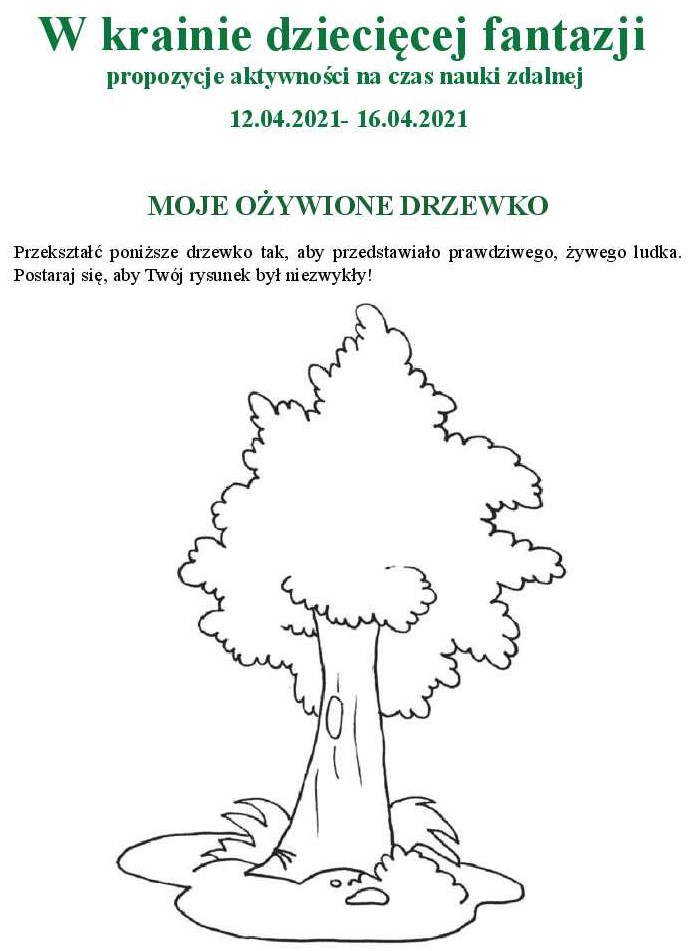 W krainie dziecięcej fantazji
propozycje aktywności na czas nauki zdalnej
12.04.2021- 16.04.2021

MOJE OŻYWIONE DRZEWKO

Przekształć poniższe drzewko tak, aby przedstawiało prawdziwego, żywego ludka. Postaraj się, aby Twój rysunek był niezwykły!